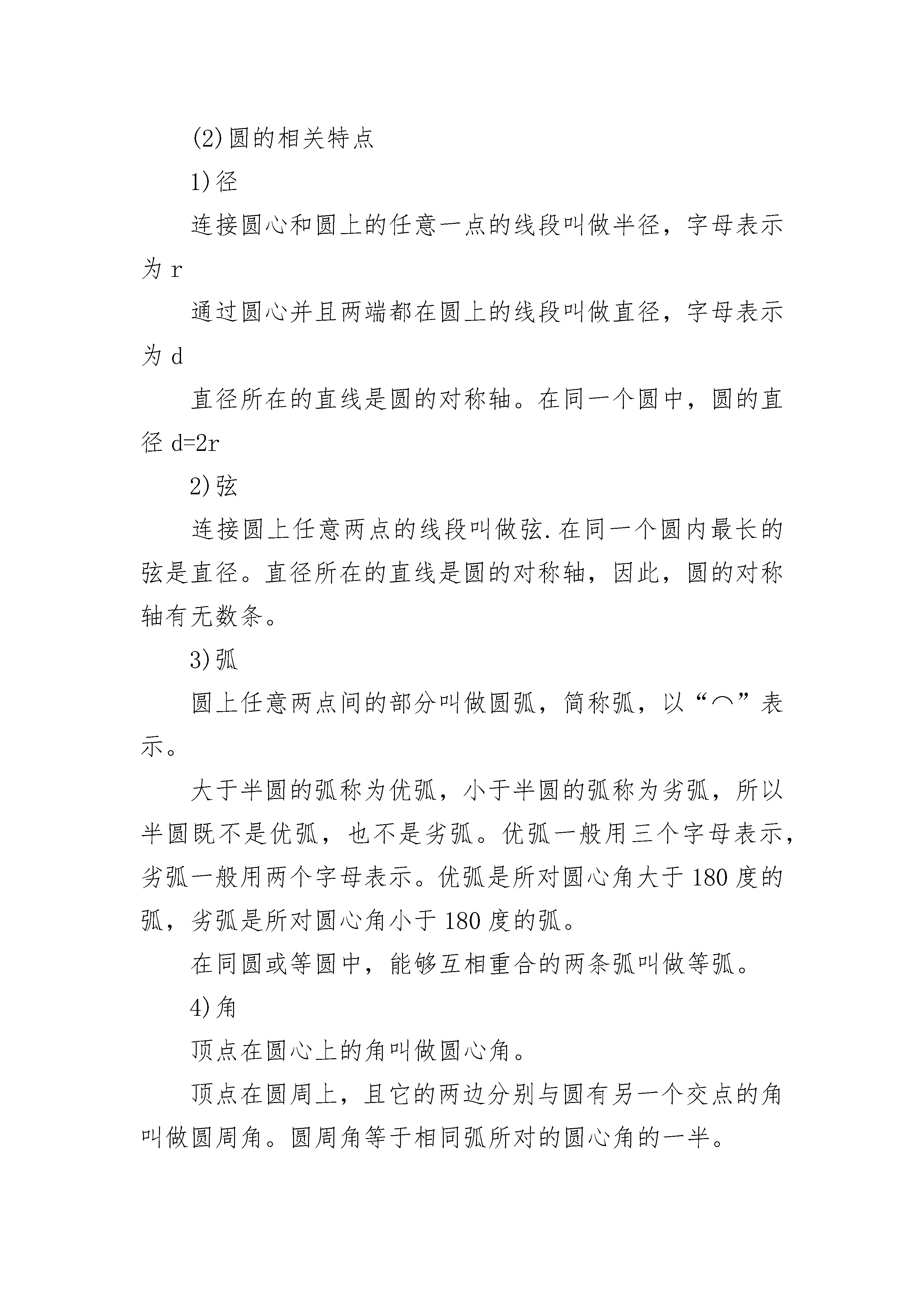 (2)圆的相关特点

1)径

连接圆心和圆上的任意一点的线段叫做半径，字母表示为 r

通过圆心并且两端都在圆上的线段叫做直径，字母表示为 d

直径所在的直线是圆的对称轴。在同一个圆中，圆的直径 d=2r

2)弦

连接圆上任意两点的线段叫做弦.在同一个圆内最长的弦是直径。直径所在的直线是圆的对称轴，因此，圆的对称轴有无数条。

3)弧

圆上任意两点间的部分叫做圆弧，简称弧，以“⌒”表示。

大于半圆的弧称为优弧，小于半圆的弧称为劣弧，所以半圆既不是优弧，也不是劣弧。优弧一般用三个字母表示，劣弧一般用两个字母表示。优弧是所对圆心角大于 180 度的弧，劣弧是所对圆心角小于 180 度的弧。

在同圆或等圆中，能够互相重合的两条弧叫做等弧。

4)角

顶点在圆心上的角叫做圆心角。

顶点在圆周上，且它的两边分别与圆有另一个交点的角叫做圆周角。圆周角等于相同弧所对的圆心角的一半。